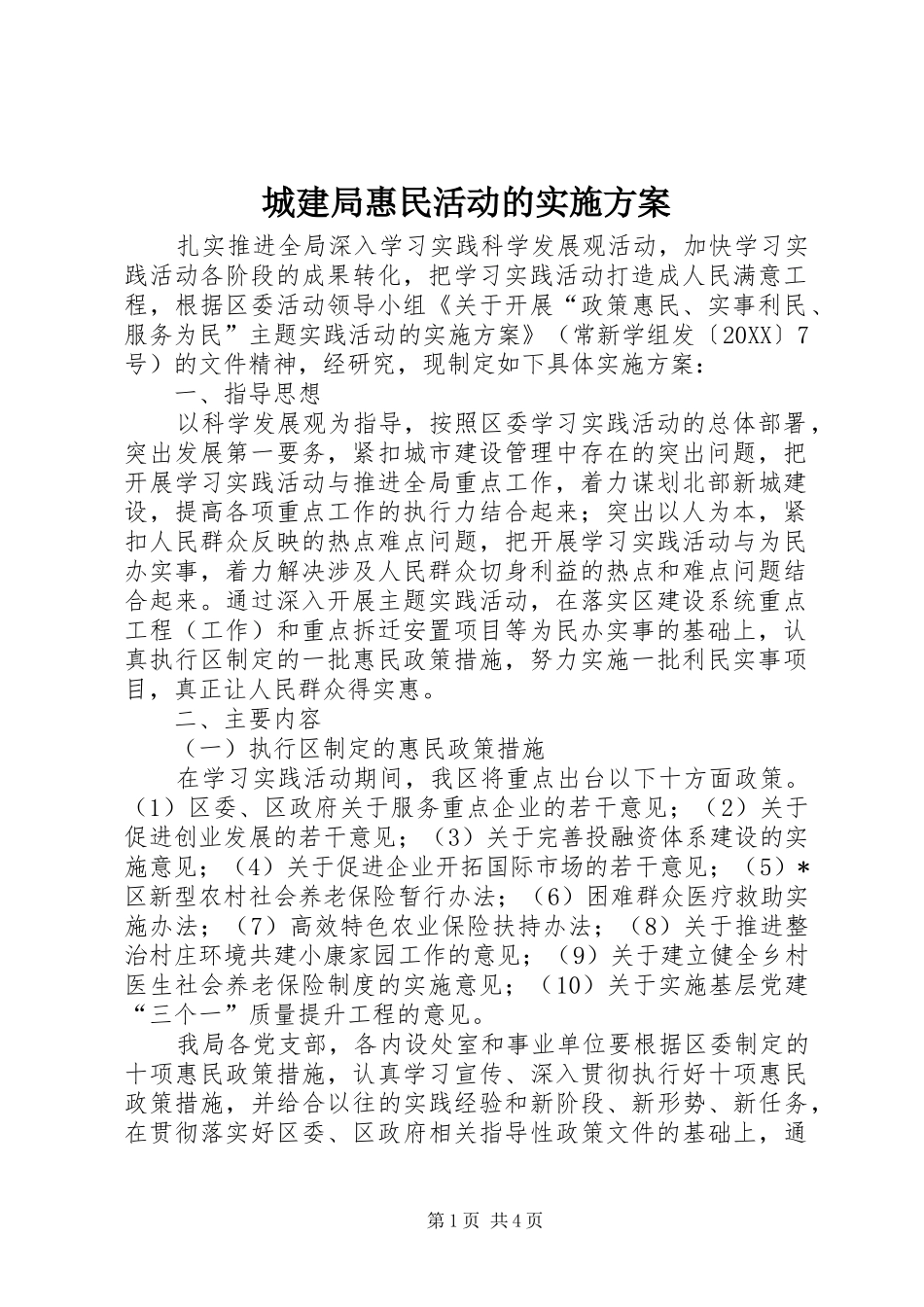 城建局惠民活动的实施方案

扎实推进全局深入学习实践科学发展观活动，加快学习实践活动各阶段的成果转化，把学习实践活动打造成人民满意工程，根据区委活动领导小组《关于开展“政策惠民、实事利民、服务为民”主题实践活动的实施方案》（常新学组发〔20XX〕7号）的文件精神，经研究，现制定如下具体实施方案：

一、指导思想

以科学发展观为指导，按照区委学习实践活动的总体部署，突出发展第一要务，紧扣城市建设管理中存在的突出问题，把开展学习实践活动与推进全局重点工作，着力谋划北部新城建设，提高各项重点工作的执行力结合起来；突出以人为本，紧扣人民群众反映的热点难点问题，把开展学习实践活动与为民办实事，着力解决涉及人民群众切身利益的热点和难点问题结合起来。通过深入开展主题实践活动，在落实区建设系统重点工程（工作）和重点拆迁安置项目等为民办实事的基础上，认真执行区制定的一批惠民政策措施，努力实施一批利民实事项目，真正让人民群众得实惠。

二、主要内容

（一）执行区制定的惠民政策措施

在学习实践活动期间，我区将重点出台以下十方面政策。（1）区委、区政府关于服务重点企业的若干意见；（2）关于促进创业发展的若干意见；（3）关于完善投融资体系建设的实施意见；（4）关于促进企业开拓国际市场的若干意见；（5）*区新型农村社会养老保险暂行办法；（6）困难群众医疗救助实施办法；（7）高效特色农业保险扶持办法；（8）关于推进整治村庄环境共建小康家园工作的意见；（9）关于建立健全乡村医生社会养老保险制度的实施意见；（10）关于实施基层党建“三个一”质量提升工程的意见。

我局各党支部，各内设处室和事业单位要根据区委制定的十项惠民政策措施，认真学习宣传、深入贯彻执行好十项惠民政策措施，并给合以往的实践经验和新阶段、新形势、新任务，在贯彻落实好区委、区政府相关指导性政策文件的基础上，通

第1页 共4页